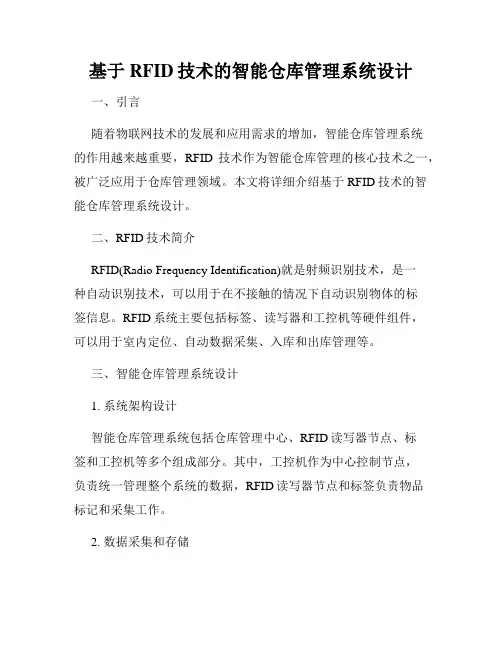 基于 RFID 技术的智能仓库管理系统设计

一、引言

随着物联网技术的发展和应用需求的增加，智能仓库管理系统的作用越来越重要，RFID 技术作为智能仓库管理的核心技术之一，被广泛应用于仓库管理领域。本文将详细介绍基于 RFID 技术的智能仓库管理系统设计。

二、RFID 技术简介

RFID(Radio Frequency Identification)就是射频识别技术，是一种自动识别技术，可以用于在不接触的情况下自动识别物体的标签信息。RFID 系统主要包括标签、读写器和工控机等硬件组件，可以用于室内定位、自动数据采集、入库和出库管理等。

三、智能仓库管理系统设计

1. 系统架构设计

智能仓库管理系统包括仓库管理中心、RFID 读写器节点、标签和工控机等多个组成部分。其中，工控机作为中心控制节点，负责统一管理整个系统的数据，RFID 读写器节点和标签负责物品标记和采集工作。

2. 数据采集和存储